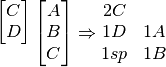 $\begin{bmatrix} C \\ D \end{bmatrix} \begin{bmatrix} A \\ B \\ C \end{bmatrix} \Rightarrow \begin{matrix} 2C & \\ 1D & 1A \\ 1sp & 1B \end{matrix}$